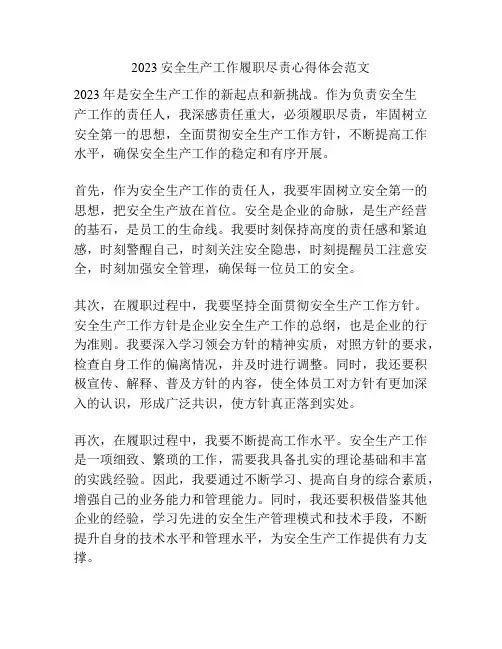 2023 安全生产工作履职尽责心得体会范文

2023 年是安全生产工作的新起点和新挑战。作为负责安全生产工作的责任人，我深感责任重大，必须履职尽责，牢固树立安全第一的思想，全面贯彻安全生产工作方针，不断提高工作水平，确保安全生产工作的稳定和有序开展。

首先，作为安全生产工作的责任人，我要牢固树立安全第一的思想，把安全生产放在首位。安全是企业的命脉，是生产经营的基石，是员工的生命线。我要时刻保持高度的责任感和紧迫感，时刻警醒自己，时刻关注安全隐患，时刻提醒员工注意安全，时刻加强安全管理，确保每一位员工的安全。

其次，在履职过程中，我要坚持全面贯彻安全生产工作方针。安全生产工作方针是企业安全生产工作的总纲，也是企业的行为准则。我要深入学习领会方针的精神实质，对照方针的要求，检查自身工作的偏离情况，并及时进行调整。同时，我还要积极宣传、解释、普及方针的内容，使全体员工对方针有更加深入的认识，形成广泛共识，使方针真正落到实处。

再次，在履职过程中，我要不断提高工作水平。安全生产工作是一项细致、繁琐的工作，需要我具备扎实的理论基础和丰富的实践经验。因此，我要通过不断学习、提高自身的综合素质，增强自己的业务能力和管理能力。同时，我还要积极借鉴其他企业的经验，学习先进的安全生产管理模式和技术手段，不断提升自身的技术水平和管理水平，为安全生产工作提供有力支撑。